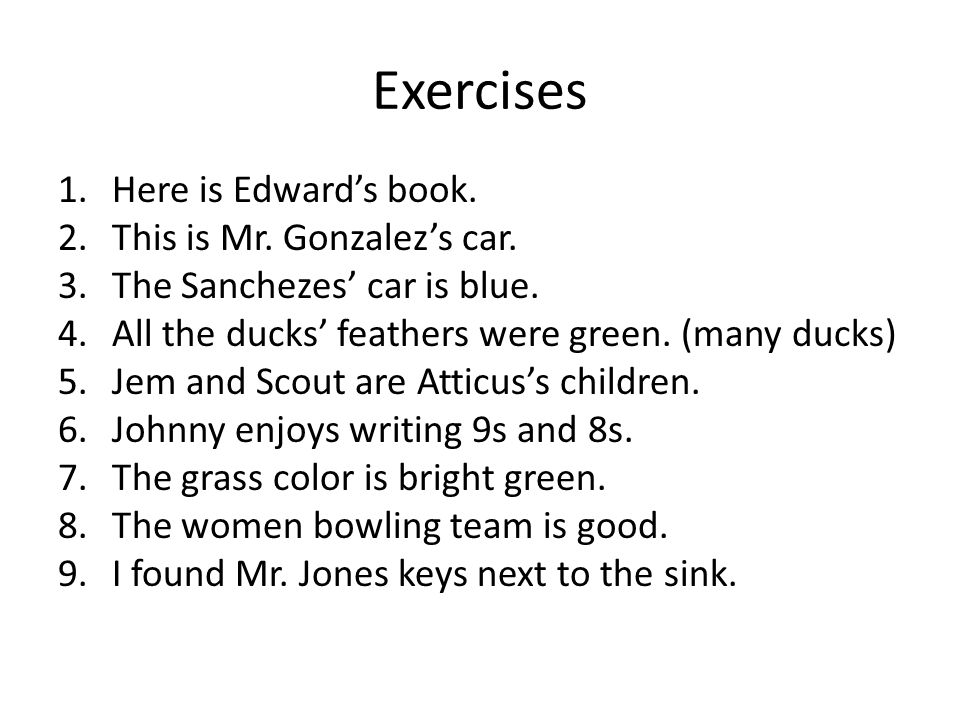 Exercises

1. Here is Edward’s book.
2. This is Mr. Gonzalez’s car.
3. The Sanchezes’ car is blue.
4. All the ducks’ feathers were green. (many ducks)
5. Jem and Scout are Atticus’s children.
6. Johnny enjoys writing 9s and 8s.
7. The grass color is bright green.
8. The women bowling team is good.
9. I found Mr. Jones keys next to the sink.